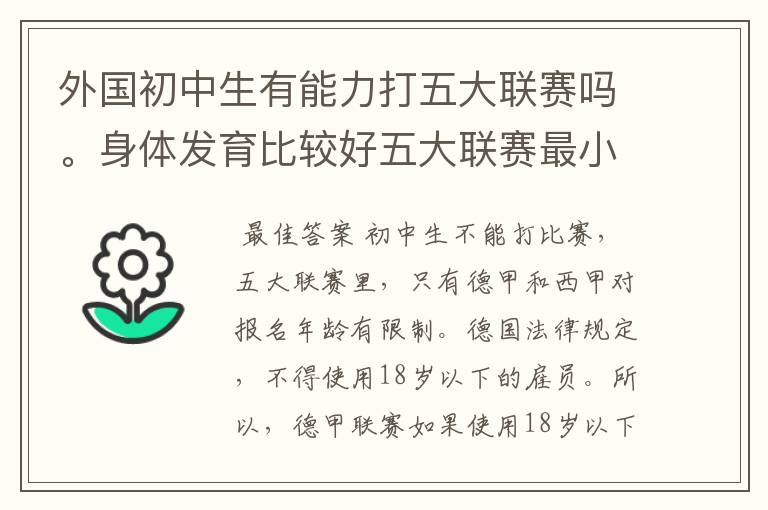 外国初中生有能力打五大联赛吗。身体发育比较好五大联赛最小

最佳答案 初中生不能打比赛，五大联赛里，只有德甲和西甲对报名年龄有限制。德国法律规定，不得使用18岁以下的雇员。所以，德甲联赛如果使用18岁以下